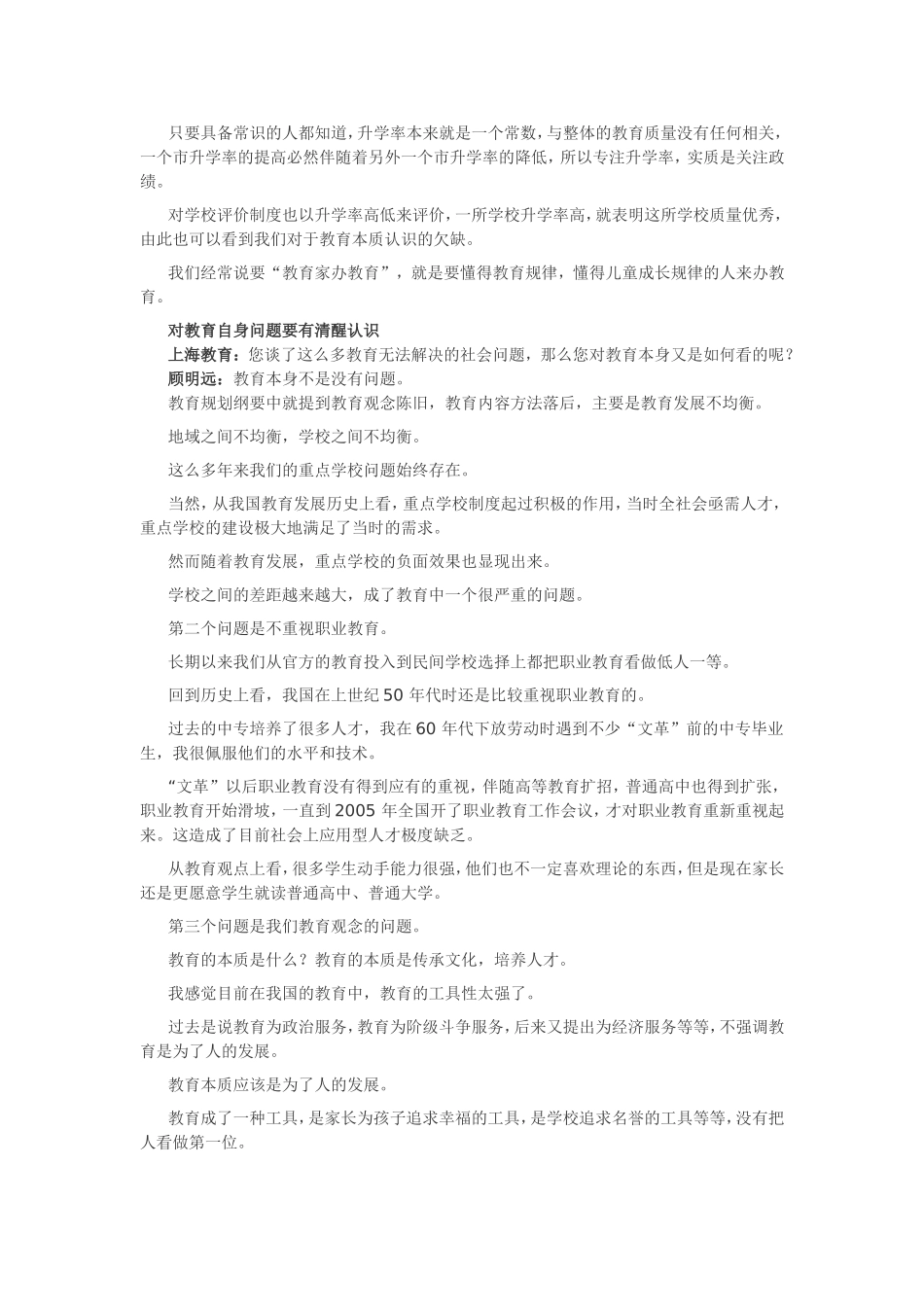 只要具备常识的人都知道，升学率本来就是一个常数，与整体的教育质量没有任何相关，一个市升学率的提高必然伴随着另外一个市升学率的降低，所以专注升学率，实质是关注政绩。

对学校评价制度也以升学率高低来评价，一所学校升学率高，就表明这所学校质量优秀，由此也可以看到我们对于教育本质认识的欠缺。

我们经常说要“教育家办教育”，就是要懂得教育规律，懂得儿童成长规律的人来办教育。

对教育自身问题要有清醒认识

上海教育：您谈了这么多教育无法解决的社会问题，那么您对教育本身又是如何看的呢？

顾明远：教育本身不是没有问题。

教育规划纲要中就提到教育观念陈旧，教育内容方法落后，主要是教育发展不均衡。

地域之间不均衡，学校之间不均衡。

这么多年来我们的重点学校问题始终存在。

当然，从我国教育发展历史上看，重点学校制度起过积极的作用，当时全社会亟需人才，重点学校的建设极大地满足了当时的需求。

然而随着教育发展，重点学校的负面效果也显现出来。

学校之间的差距越来越大，成了教育中一个很严重的问题。

第二个问题是不重视职业教育。

长期以来我们从官方的教育投入到民间学校选择上都把职业教育看做低人一等。

回到历史上看，我国在上世纪 50 年代时还是比较重视职业教育的。

过去的中专培养了很多人才，我在 60 年代下放劳动时遇到不少“文革”前的中专毕业生，我很佩服他们的水平和技术。

“文革”以后职业教育没有得到应有的重视，伴随高等教育扩招，普通高中也得到扩张，职业教育开始滑坡，一直到 2005 年全国开了职业教育工作会议，才对职业教育重新重视起来。这造成了目前社会上应用型人才极度缺乏。

从教育观点上看，很多学生动手能力很强，他们也不一定喜欢理论的东西，但是现在家长还是更愿意学生就读普通高中、普通大学。

第三个问题是我们教育观念的问题。

教育的本质是什么？教育的本质是传承文化，培养人才。

我感觉目前在我国的教育中，教育的工具性太强了。

过去是说教育为政治服务，教育为阶级斗争服务，后来又提出为经济服务等等，不强调教育是为了人的发展。

教育本质应该是为了人的发展。

教育成了一种工具，是家长为孩子追求幸福的工具，是学校追求名誉的工具等等，没有把人看做第一位。